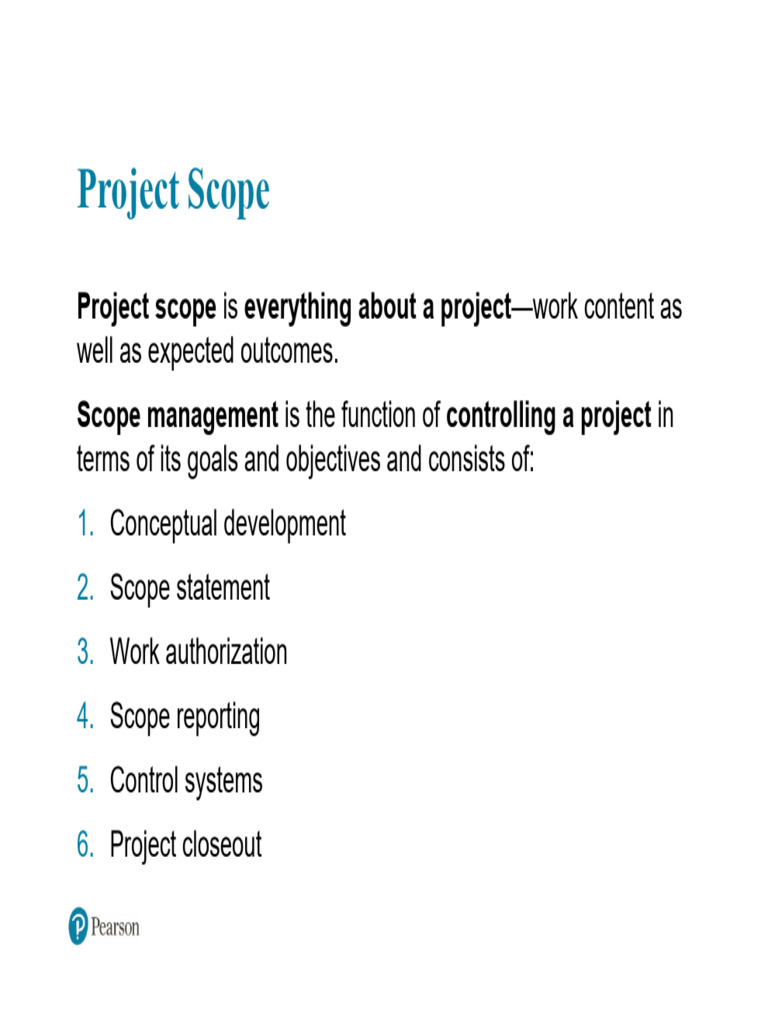 Project Scope

Project scope is everything about a project—work content as well as expected outcomes.

Scope management is the function of controlling a project in terms of its goals and objectives and consists of:

1. Conceptual development
2. Scope statement
3. Work authorization
4. Scope reporting
5. Control systems
6. Project closeout

Pearson